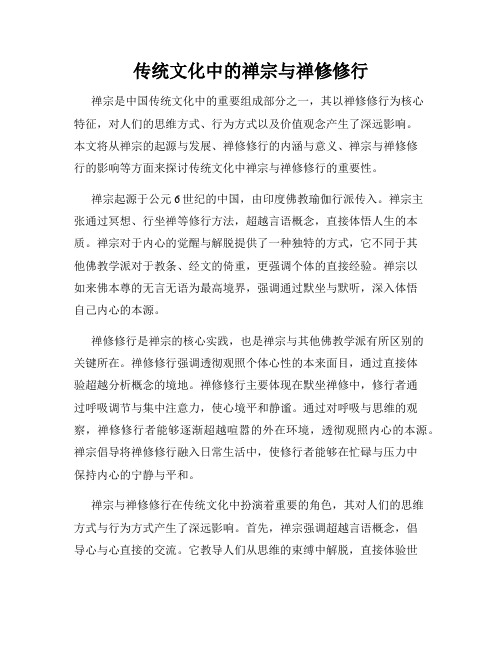 传统文化中的禅宗与禅修修行

禅宗是中国传统文化中的重要组成部分之一，其以禅修修行为核心特征，对人们的思维方式、行为方式以及价值观念产生了深远影响。本文将从禅宗的起源与发展、禅修修行的内涵与意义、禅宗与禅修修行的影响等方面来探讨传统文化中禅宗与禅修修行的重要性。

禅宗起源于公元6世纪的中国，由印度佛教瑜伽行派传入。禅宗主张通过冥想、行坐禅等修行方法，超越言语概念，直接体悟人生的本质。禅宗对于内心的觉醒与解脱提供了一种独特的方式，它不同于其他佛教学派对于教条、经文的倚重，更强调个体的直接经验。禅宗以如来佛本尊的无言无语为最高境界，强调通过默坐与默听，深入体悟自己内心的本源。

禅修修行是禅宗的核心实践，也是禅宗与其他佛教学派有所区别的关键所在。禅修修行强调透彻观照个体心性的本来面目，通过直接体验超越分析概念的境地。禅修修行主要体现在默坐禅修中，修行者通过呼吸调节与集中注意力，使心境平和静谧。通过对呼吸与思维的观察，禅修修行者能够逐渐超越喧嚣的外在环境，透彻观照内心的本源。禅宗倡导将禅修修行融入日常生活中，使修行者能够在忙碌与压力中保持内心的宁静与平和。

禅宗与禅修修行在传统文化中扮演着重要的角色，其对人们的思维方式与行为方式产生了深远影响。首先，禅宗强调超越言语概念，倡导心与心直接的交流。它教导人们从思维的束缚中解脱，直接体验世